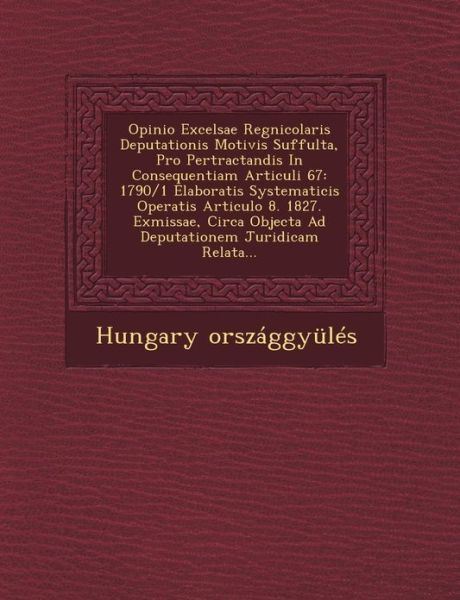 Opinio Excelsae Regnicolaris Deputationis Motivis Suffulta, Pro Pertractandis In Consequentiam Articuli 67: 1790/1 Elaboratis Systematicis Operatis Articulo 8. 1827. Exmissae, Circa Objecta Ad Deputationem Juridicam Relata...

Hungary országgyülés